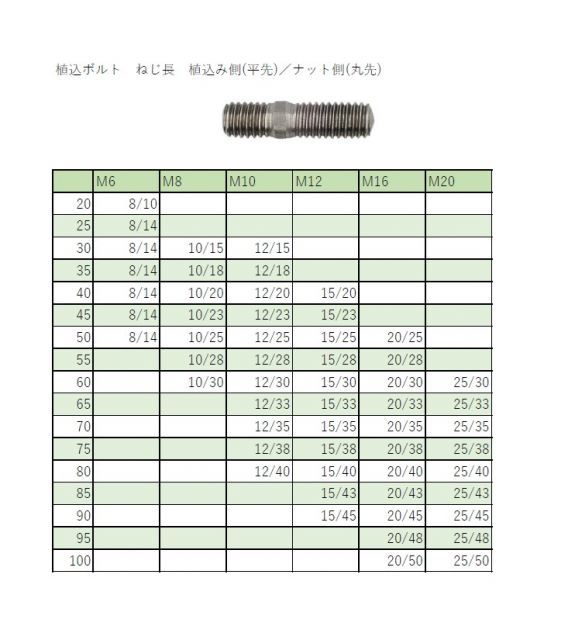 植込ボルト　ねじ長　植込み側(平先)／ナット側(丸先)

| | M6 | M8 | M10 | M12 | M16 | M20 |
|---|---|---|---|---|---|---|
| 20 | 8/10 | | | | | |
| 25 | 8/14 | | | | | |
| 30 | 8/14 | 10/15 | 12/15 | | | |
| 35 | 8/14 | 10/18 | 12/18 | | | |
| 40 | 8/14 | 10/20 | 12/20 | 15/20 | | |
| 45 | 8/14 | 10/23 | 12/23 | 15/23 | | |
| 50 | 8/14 | 10/25 | 12/25 | 15/25 | 20/25 | |
| 55 | | 10/28 | 12/28 | 15/28 | 20/28 | |
| 60 | | 10/30 | 12/30 | 15/30 | 20/30 | 25/30 |
| 65 | | | 12/33 | 15/33 | 20/33 | 25/33 |
| 70 | | | 12/35 | 15/35 | 20/35 | 25/35 |
| 75 | | | 12/38 | 15/38 | 20/38 | 25/38 |
| 80 | | | 12/40 | 15/40 | 20/40 | 25/40 |
| 85 | | | | 15/43 | 20/43 | 25/43 |
| 90 | | | | 15/45 | 20/45 | 25/45 |
| 95 | | | | | 20/48 | 25/48 |
| 100 | | | | | 20/50 | 25/50 |